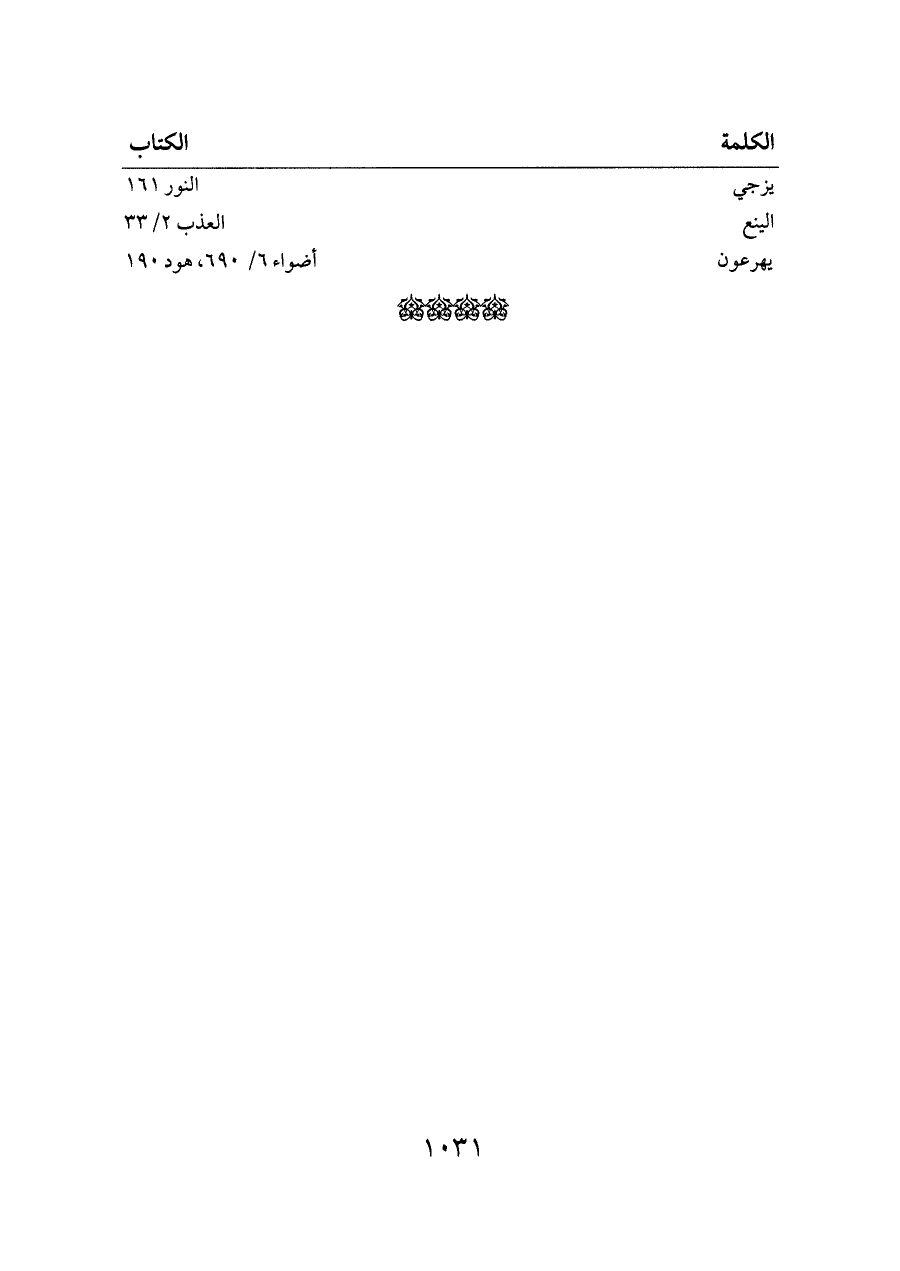 | الكلمة | الكتاب |
|---|---|
| يزجي | النور ١٦١ |
| الينع | العذب ٢/ ٣٣ |
| يهرعون | أضواء ٦/ ٦٩٠، هود ١٩٠ |

١٠٣١